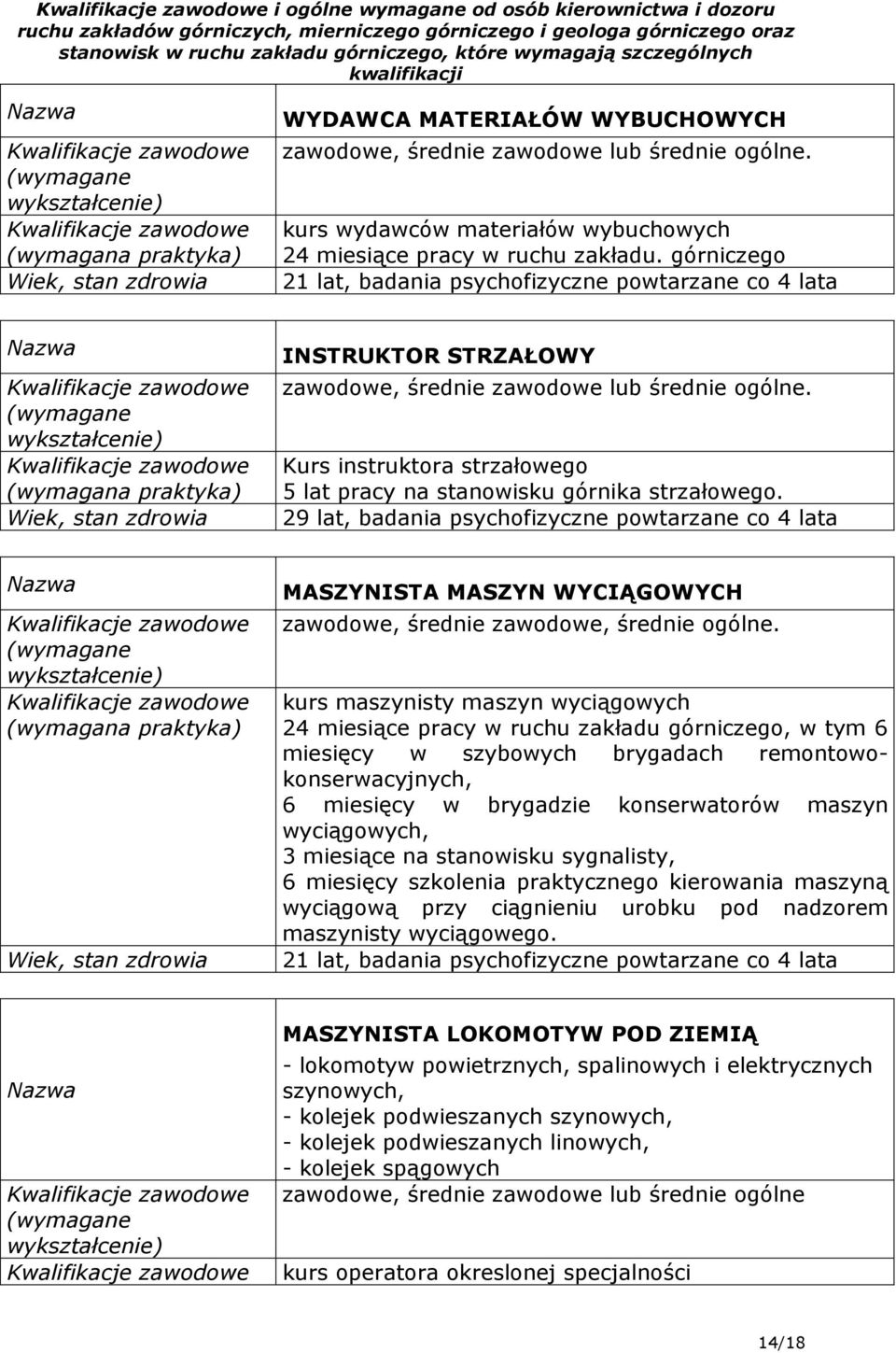 Kwalifikacje zawodowe i ogólne wymagane od osób kierownictwa i dozoru ruchu zakładów górniczych, mierniczego górniczego i geologa górniczego oraz stanowisk w ruchu zakładu górniczego, które wymagają szczególnych kwalifikacji

| Nazwa | WYDAWCA MATERIAŁÓW WYBUCHOWYCH |
|---|---|
| Kwalifikacje zawodowe (wymagane wykształcenie) | zawodowe, średnie zawodowe lub średnie ogólne. |
| Kwalifikacje zawodowe (wymagana praktyka) | kurs wydawców materiałów wybuchowych 24 miesiące pracy w ruchu zakładu. górniczego |
| Wiek, stan zdrowia | 21 lat, badania psychofizyczne powtarzane co 4 lata |

| Nazwa | INSTRUKTOR STRZAŁOWY |
|---|---|
| Kwalifikacje zawodowe (wymagane wykształcenie) | zawodowe, średnie zawodowe lub średnie ogólne. |
| Kwalifikacje zawodowe (wymagana praktyka) | Kurs instruktora strzałowego 5 lat pracy na stanowisku górnika strzałowego. |
| Wiek, stan zdrowia | 29 lat, badania psychofizyczne powtarzane co 4 lata |

| Nazwa | MASZYNISTA MASZYN WYCIĄGOWYCH |
|---|---|
| Kwalifikacje zawodowe (wymagane wykształcenie) | zawodowe, średnie zawodowe, średnie ogólne. |
| Kwalifikacje zawodowe (wymagana praktyka) | kurs maszynisty maszyn wyciągowych 24 miesiące pracy w ruchu zakładu górniczego, w tym 6 miesięcy w szybowych brygadach remontowo-konserwacyjnych, 6 miesięcy w brygadzie konserwatorów maszyn wyciągowych, 3 miesiące na stanowisku sygnalisty, 6 miesięcy szkolenia praktycznego kierowania maszyną wyciągową przy ciągnieniu urobku pod nadzorem maszynisty wyciągowego. |
| Wiek, stan zdrowia | 21 lat, badania psychofizyczne powtarzane co 4 lata |

| Nazwa | MASZYNISTA LOKOMOTYW POD ZIEMIĄ - lokomotyw powietrznych, spalinowych i elektrycznych szynowych, - kolejek podwieszanych szynowych, - kolejek podwieszanych linowych, - kolejek spągowych |
|---|---|
| Kwalifikacje zawodowe (wymagane wykształcenie) | zawodowe, średnie zawodowe lub średnie ogólne |
| Kwalifikacje zawodowe | kurs operatora okreslonej specjalności |

14/18